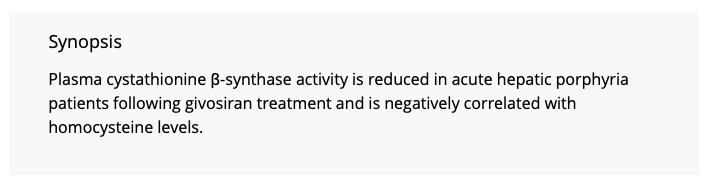 Synopsis

Plasma cystathionine β-synthase activity is reduced in acute hepatic porphyria patients following givosiran treatment and is negatively correlated with homocysteine levels.